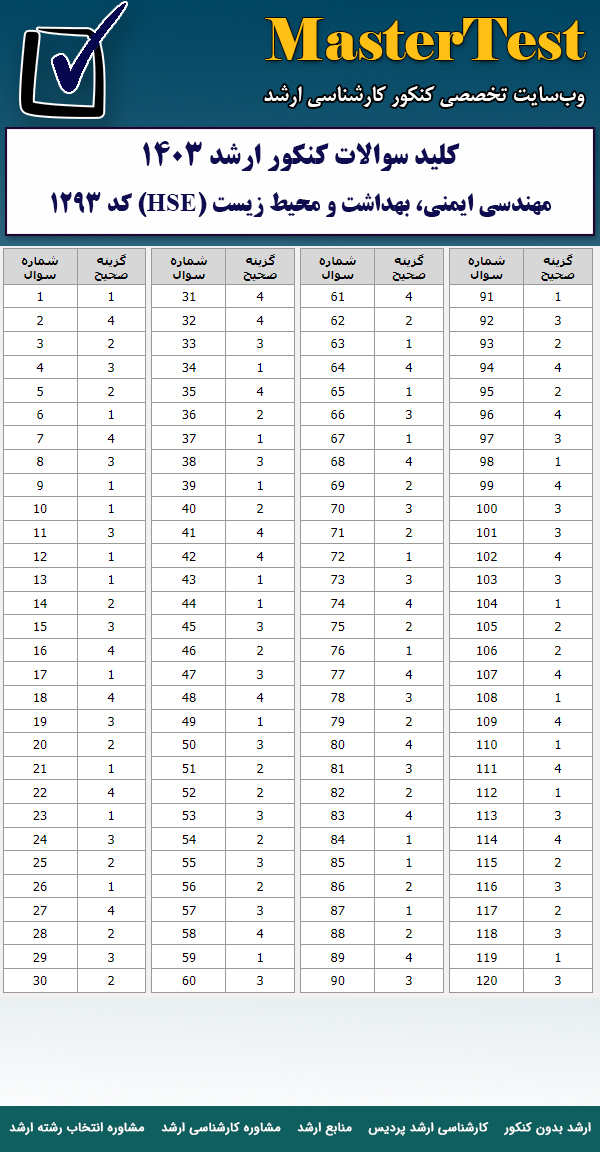 MasterTest
وب‌سایت تخصصی کنکور کارشناسی ارشد

کلید سوالات کنکور ارشد ۱۴۰۳
مهندسی ایمنی، بهداشت و محیط زیست (HSE) کد ۱۲۹۳

| شماره سوال | گزینه صحیح |
|---|---|
| 1 | 1 |
| 2 | 4 |
| 3 | 2 |
| 4 | 3 |
| 5 | 2 |
| 6 | 1 |
| 7 | 4 |
| 8 | 3 |
| 9 | 1 |
| 10 | 1 |
| 11 | 3 |
| 12 | 1 |
| 13 | 1 |
| 14 | 2 |
| 15 | 3 |
| 16 | 4 |
| 17 | 1 |
| 18 | 4 |
| 19 | 3 |
| 20 | 2 |
| 21 | 1 |
| 22 | 4 |
| 23 | 1 |
| 24 | 3 |
| 25 | 2 |
| 26 | 1 |
| 27 | 4 |
| 28 | 2 |
| 29 | 3 |
| 30 | 2 |

| شماره سوال | گزینه صحیح |
|---|---|
| 31 | 4 |
| 32 | 4 |
| 33 | 3 |
| 34 | 1 |
| 35 | 4 |
| 36 | 2 |
| 37 | 1 |
| 38 | 3 |
| 39 | 1 |
| 40 | 2 |
| 41 | 4 |
| 42 | 4 |
| 43 | 1 |
| 44 | 1 |
| 45 | 3 |
| 46 | 2 |
| 47 | 3 |
| 48 | 4 |
| 49 | 1 |
| 50 | 3 |
| 51 | 2 |
| 52 | 2 |
| 53 | 3 |
| 54 | 2 |
| 55 | 3 |
| 56 | 2 |
| 57 | 3 |
| 58 | 4 |
| 59 | 1 |
| 60 | 3 |

| شماره سوال | گزینه صحیح |
|---|---|
| 61 | 4 |
| 62 | 2 |
| 63 | 1 |
| 64 | 4 |
| 65 | 1 |
| 66 | 3 |
| 67 | 1 |
| 68 | 4 |
| 69 | 2 |
| 70 | 3 |
| 71 | 2 |
| 72 | 1 |
| 73 | 3 |
| 74 | 4 |
| 75 | 2 |
| 76 | 1 |
| 77 | 4 |
| 78 | 3 |
| 79 | 2 |
| 80 | 4 |
| 81 | 3 |
| 82 | 2 |
| 83 | 4 |
| 84 | 1 |
| 85 | 1 |
| 86 | 2 |
| 87 | 1 |
| 88 | 2 |
| 89 | 4 |
| 90 | 3 |

| شماره سوال | گزینه صحیح |
|---|---|
| 91 | 1 |
| 92 | 3 |
| 93 | 2 |
| 94 | 4 |
| 95 | 2 |
| 96 | 4 |
| 97 | 3 |
| 98 | 1 |
| 99 | 4 |
| 100 | 3 |
| 101 | 3 |
| 102 | 4 |
| 103 | 3 |
| 104 | 1 |
| 105 | 2 |
| 106 | 2 |
| 107 | 4 |
| 108 | 1 |
| 109 | 4 |
| 110 | 1 |
| 111 | 4 |
| 112 | 1 |
| 113 | 3 |
| 114 | 4 |
| 115 | 2 |
| 116 | 3 |
| 117 | 2 |
| 118 | 3 |
| 119 | 1 |
| 120 | 3 |

ارشد بدون کنکور   کارشناسی ارشد پردیس   منابع ارشد   مشاوره کارشناسی ارشد   مشاوره انتخاب رشته ارشد